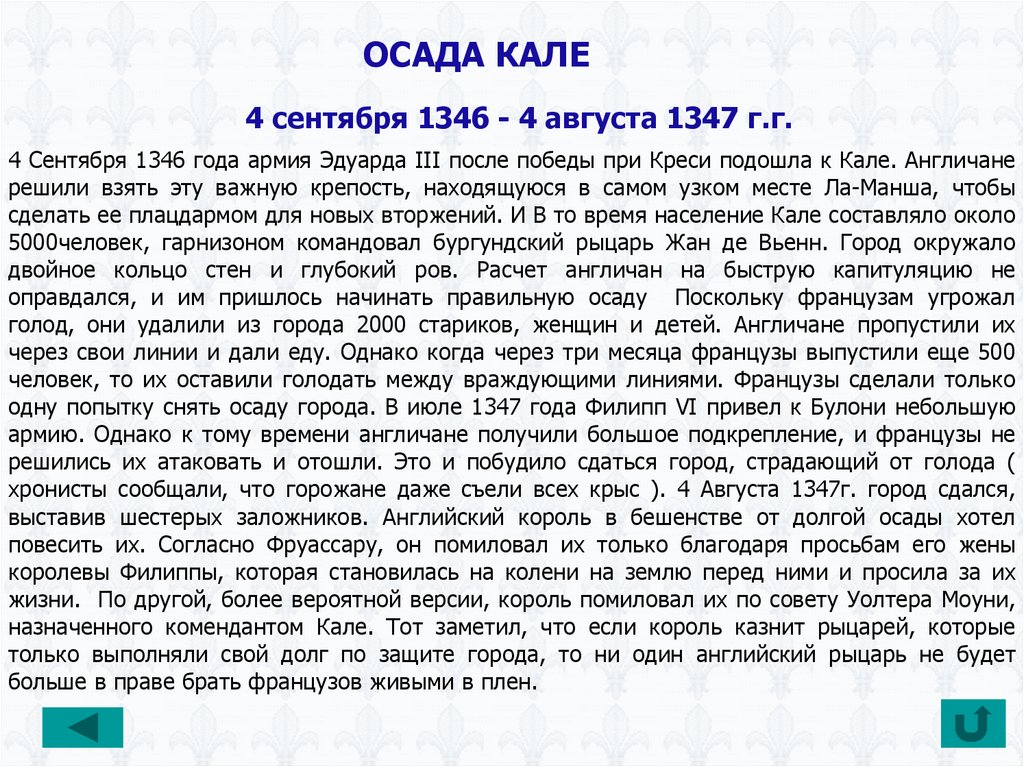 ОСАДА КАЛЕ

4 сентября 1346 - 4 августа 1347 г.г.

4 Сентября 1346 года армия Эдуарда III после победы при Креси подошла к Кале. Англичане решили взять эту важную крепость, находящуюся в самом узком месте Ла-Манша, чтобы сделать ее плацдармом для новых вторжений. И В то время население Кале составляло около 5000человек, гарнизоном командовал бургундский рыцарь Жан де Вьенн. Город окружало двойное кольцо стен и глубокий ров. Расчет англичан на быструю капитуляцию не оправдался, и им пришлось начинать правильную осаду Поскольку французам угрожал голод, они удалили из города 2000 стариков, женщин и детей. Англичане пропустили их через свои линии и дали еду. Однако когда через три месяца французы выпустили еще 500 человек, то их оставили голодать между враждующими линиями. Французы сделали только одну попытку снять осаду города. В июле 1347 года Филипп VI привел к Булони небольшую армию. Однако к тому времени англичане получили большое подкрепление, и французы не решились их атаковать и отошли. Это и побудило сдаться город, страдающий от голода ( хронисты сообщали, что горожане даже съели всех крыс ). 4 Августа 1347г. город сдался, выставив шестерых заложников. Английский король в бешенстве от долгой осады хотел повесить их. Согласно Фруассару, он помиловал их только благодаря просьбам его жены королевы Филиппы, которая становилась на колени на землю перед ними и просила за их жизни. По другой, более вероятной версии, король помиловал их по совету Уолтера Моуни, назначенного комендантом Кале. Тот заметил, что если король казнит рыцарей, которые только выполняли свой долг по защите города, то ни один английский рыцарь не будет больше в праве брать французов живыми в плен.